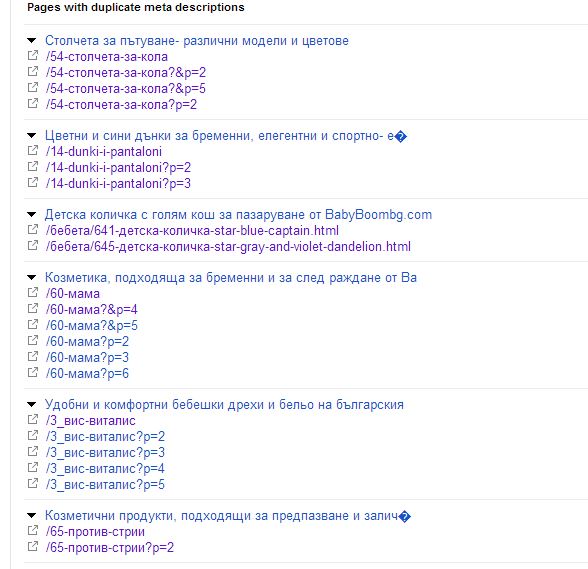 Pages with duplicate meta descriptions

Столчета за пътуване- различни модели и цветове
/54-столчета-за-кола
/54-столчета-за-кола?&p=2
/54-столчета-за-кола?&p=5
/54-столчета-за-кола?p=2

Цветни и сини дънки за бременни, елегентни и спортно- е�
/14-dunki-i-pantaloni
/14-dunki-i-pantaloni?p=2
/14-dunki-i-pantaloni?p=3

Детска количка с голям кош за пазаруване от BabyBoombg.com
/бебета/641-детска-количка-star-blue-captain.html
/бебета/645-детска-количка-star-gray-and-violet-dandelion.html

Козметика, подходяща за бременни и за след раждане от Ва
/60-мама
/60-мама?&p=4
/60-мама?&p=5
/60-мама?p=2
/60-мама?p=3
/60-мама?p=6

Удобни и комфортни бебешки дрехи и бельо на българския
/3_вис-виталис
/3_вис-виталис?p=2
/3_вис-виталис?p=3
/3_вис-виталис?p=4
/3_вис-виталис?p=5

Козметични продукти, подходящи за предпазване и залич�
/65-против-стрии
/65-против-стрии?p=2